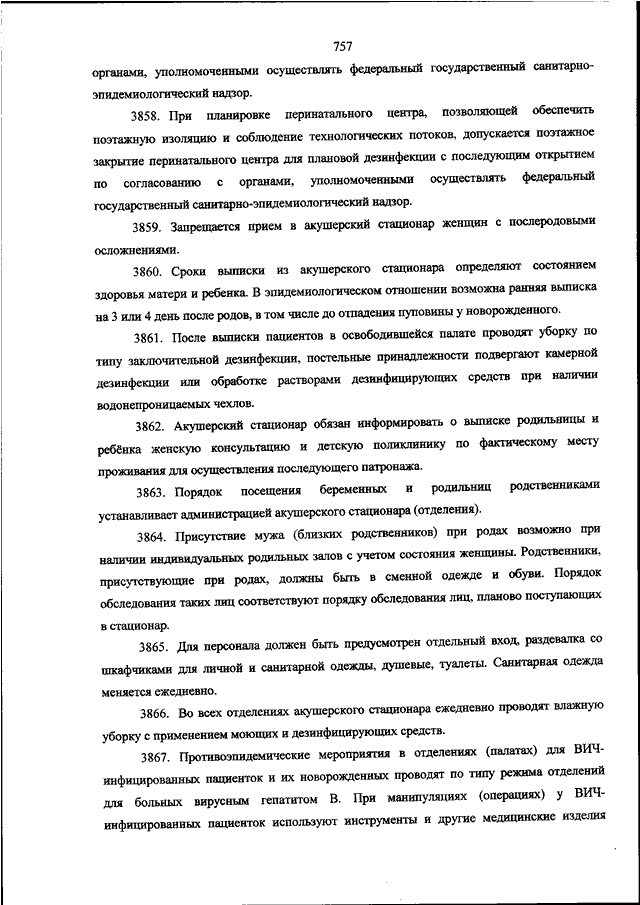 757

органами, уполномоченными осуществлять федеральный государственный санитарно-эпидемиологический надзор.

3858. При планировке перинатального центра, позволяющей обеспечить поэтажную изоляцию и соблюдение технологических потоков, допускается поэтажное закрытие перинатального центра для плановой дезинфекции с последующим открытием по согласованию с органами, уполномоченными осуществлять федеральный государственный санитарно-эпидемиологический надзор.

3859. Запрещается прием в акушерский стационар женщин с послеродовыми осложнениями.

3860. Сроки выписки из акушерского стационара определяют состоянием здоровья матери и ребенка. В эпидемиологическом отношении возможна ранняя выписка на 3 или 4 день после родов, в том числе до отпадения пуповины у новорожденного.

3861. После выписки пациентов в освободившейся палате проводят уборку по типу заключительной дезинфекции, постельные принадлежности подвергают камерной дезинфекции или обработке растворами дезинфицирующих средств при наличии водонепроницаемых чехлов.

3862. Акушерский стационар обязан информировать о выписке родильницы и ребёнка женскую консультацию и детскую поликлинику по фактическому месту проживания для осуществления последующего патронажа.

3863. Порядок посещения беременных и родильниц родственниками устанавливает администрацией акушерского стационара (отделения).

3864. Присутствие мужа (близких родственников) при родах возможно при наличии индивидуальных родильных залов с учетом состояния женщины. Родственники, присутствующие при родах, должны быть в сменной одежде и обуви. Порядок обследования таких лиц соответствуют порядку обследования лиц, планово поступающих в стационар.

3865. Для персонала должен быть предусмотрен отдельный вход, раздевалка со шкафчиками для личной и санитарной одежды, душевые, туалеты. Санитарная одежда меняется ежедневно.

3866. Во всех отделениях акушерского стационара ежедневно проводят влажную уборку с применением моющих и дезинфицирующих средств.

3867. Противоэпидемические мероприятия в отделениях (палатах) для ВИЧ-инфицированных пациенток и их новорожденных проводят по типу режима отделений для больных вирусным гепатитом В. При манипуляциях (операциях) у ВИЧ-инфицированных пациенток используют инструменты и другие медицинские изделия